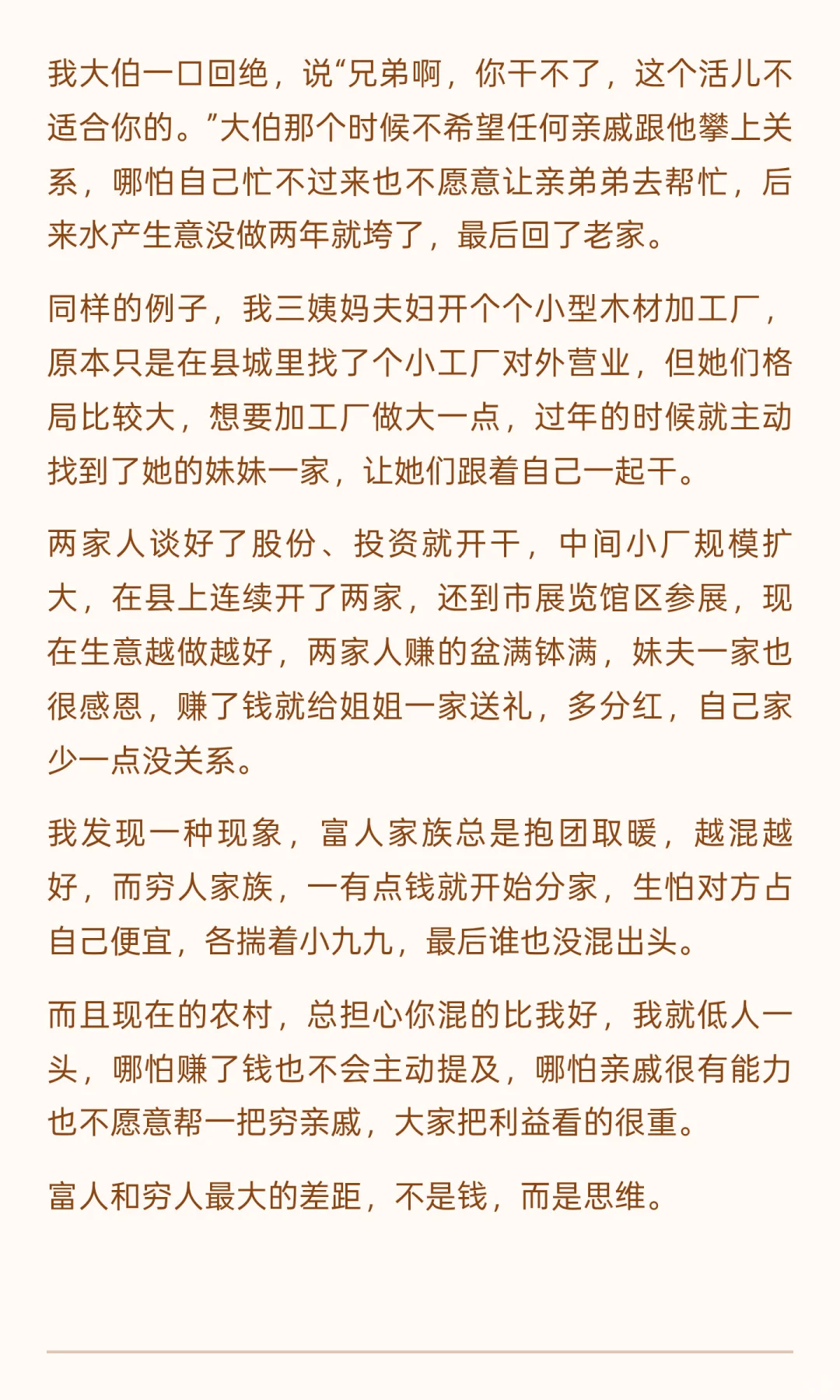 我大伯一口回绝，说“兄弟啊，你干不了，这个活儿不适合你的。”大伯那个时候不希望任何亲戚跟他攀上关系，哪怕自己忙不过来也不愿意让亲弟弟去帮忙，后来水产生意没做两年就垮了，最后回了老家。

同样的例子，我三姨妈夫妇开个个小型木材加工厂，原本只是在县城里找了个小工厂对外营业，但她们格局比较大，想要加工厂做大一点，过年的时候就主动找到了她的妹妹一家，让她们跟着自己一起干。

两家人谈好了股份、投资就开干，中间小厂规模扩大，在县上连续开了两家，还到市展览馆区参展，现在生意越做越好，两家人赚的盆满钵满，妹夫一家也很感恩，赚了钱就给姐姐一家送礼，多分红，自己家少一点没关系。

我发现一种现象，富人家族总是抱团取暖，越混越好，而穷人家族，一有点钱就开始分家，生怕对方占自己便宜，各揣着小九九，最后谁也没混出头。

而且现在的农村，总担心你混的比我好，我就低人一头，哪怕赚了钱也不会主动提及，哪怕亲戚很有能力也不愿意帮一把穷亲戚，大家把利益看的很重。

富人和穷人最大的差距，不是钱，而是思维。